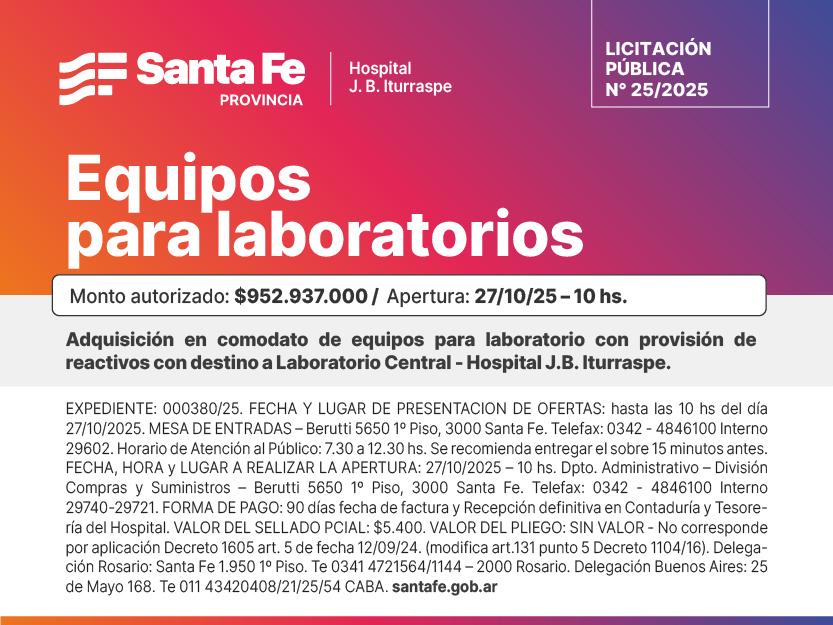 Santa Fe
PROVINCIA

Hospital
J. B. Iturraspe

LICITACIÓN
PÚBLICA
N° 25/2025

Equipos
para laboratorios

Monto autorizado: $952.937.000 / Apertura: 27/10/25 – 10 hs.

Adquisición en comodato de equipos para laboratorio con provisión de reactivos con destino a Laboratorio Central - Hospital J.B. Iturraspe.

EXPEDIENTE: 000380/25. FECHA Y LUGAR DE PRESENTACION DE OFERTAS: hasta las 10 hs del día 27/10/2025. MESA DE ENTRADAS – Berutti 5650 1º Piso, 3000 Santa Fe. Telefax: 0342 - 4846100 Interno 29602. Horario de Atención al Público: 7.30 a 12.30 hs. Se recomienda entregar el sobre 15 minutos antes. FECHA, HORA y LUGAR A REALIZAR LA APERTURA: 27/10/2025 – 10 hs. Dpto. Administrativo – División Compras y Suministros – Berutti 5650 1º Piso, 3000 Santa Fe. Telefax: 0342 - 4846100 Interno 29740-29721. FORMA DE PAGO: 90 días fecha de factura y Recepción definitiva en Contaduría y Tesorería del Hospital. VALOR DEL SELLADO PCIAL: $5.400. VALOR DEL PLIEGO: SIN VALOR - No corresponde por aplicación Decreto 1605 art. 5 de fecha 12/09/24. (modifica art.131 punto 5 Decreto 1104/16). Delegación Rosario: Santa Fe 1.950 1º Piso. Te 0341 4721564/1144 – 2000 Rosario. Delegación Buenos Aires: 25 de Mayo 168. Te 011 43420408/21/25/54 CABA. santafe.gob.ar